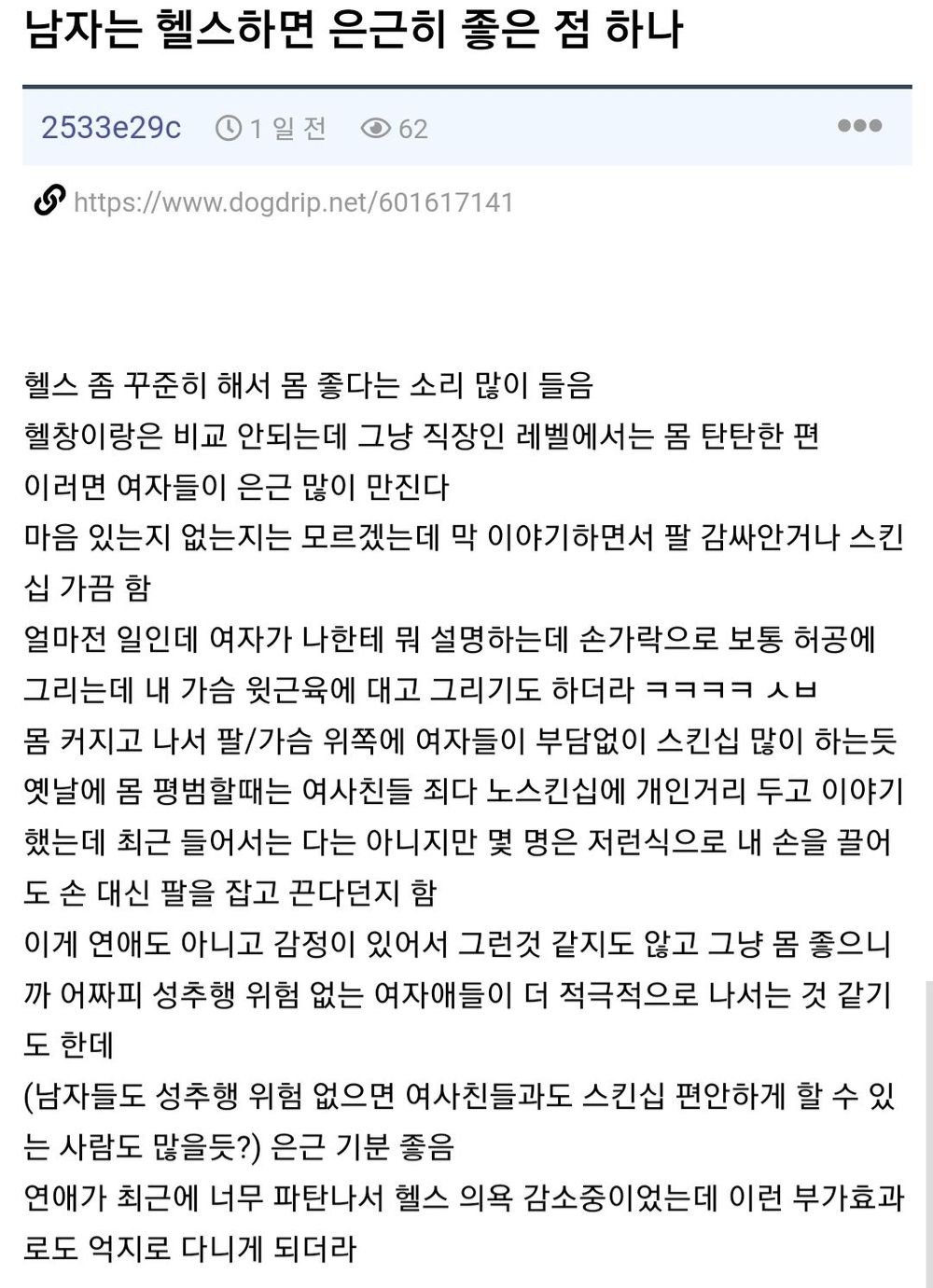 남자는 헬스하면 은근히 좋은 점 하나

2533e29c 1 일 전 62

https://www.dogdrip.net/601617141

헬스 좀 꾸준히 해서 몸 좋다는 소리 많이 들음
헬창이랑은 비교 안되는데 그냥 직장인 레벨에서는 몸 탄탄한 편
이러면 여자들이 은근 많이 만진다
마음 있는지 없는지는 모르겠는데 막 이야기하면서 팔 감싸안거나 스킨십 가끔 함
얼마전 일인데 여자가 나한테 뭐 설명하는데 손가락으로 보통 허공에 그리는데 내 가슴 윗근육에 대고 그리기도 하더라 ㅋㅋㅋㅋ ㅅㅂ
몸 커지고 나서 팔/가슴 위쪽에 여자들이 부담없이 스킨십 많이 하는듯
옛날에 몸 평범할때는 여사친들 죄다 노스킨십에 개인거리 두고 이야기했는데 최근 들어서는 다는 아니지만 몇 명은 저런식으로 내 손을 끌어도 손 대신 팔을 잡고 끈다던지 함
이게 연애도 아니고 감정이 있어서 그런것 같지도 않고 그냥 몸 좋으니까 어짜피 성추행 위험 없는 여자애들이 더 적극적으로 나서는 것 같기도 한데
(남자들도 성추행 위험 없으면 여사친들과도 스킨십 편안하게 할 수 있는 사람도 많을듯?) 은근 기분 좋음
연애가 최근에 너무 파탄나서 헬스 의욕 감소중이었는데 이런 부가효과로도 억지로 다니게 되더라